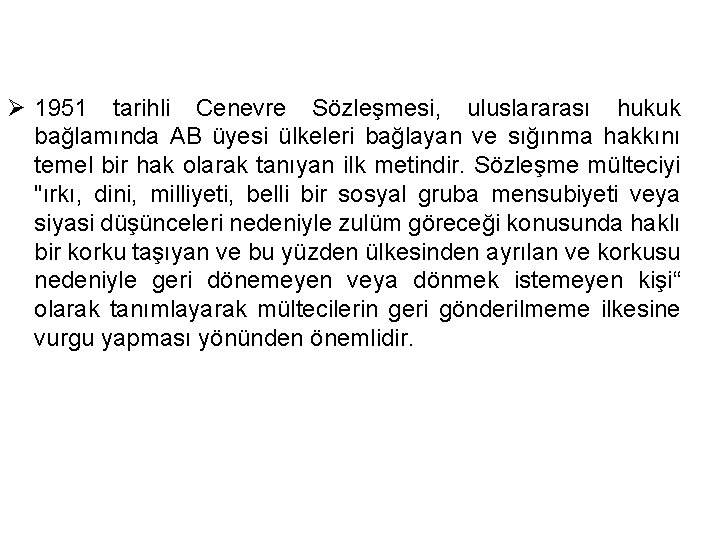 ➢ 1951 tarihli Cenevre Sözleşmesi, uluslararası hukuk bağlamında AB üyesi ülkeleri bağlayan ve sığınma hakkını temel bir hak olarak tanıyan ilk metindir. Sözleşme mülteciyi "ırkı, dini, milliyeti, belli bir sosyal gruba mensubiyeti veya siyasi düşünceleri nedeniyle zulüm göreceği konusunda haklı bir korku taşıyan ve bu yüzden ülkesinden ayrılan ve korkusu nedeniyle geri dönemeyen veya dönmek istemeyen kişi“ olarak tanımlayarak mültecilerin geri gönderilmeme ilkesine vurgu yapması yönünden önemlidir.